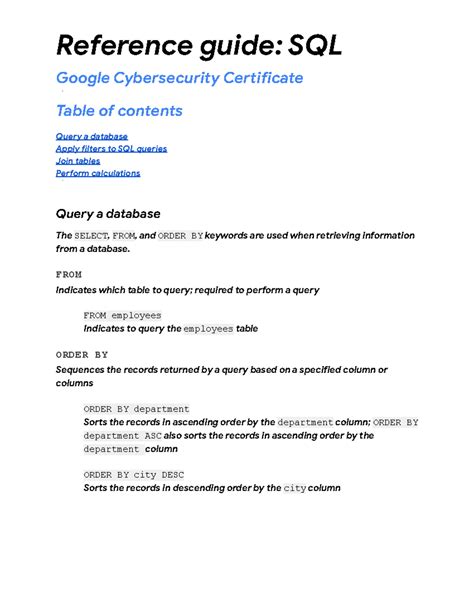 Reference guide: SQL

Google Cybersecurity Certificate

Table of contents

Query a database
Apply filters to SQL queries
Join tables
Perform calculations

Query a database

The SELECT, FROM, and ORDER BY keywords are used when retrieving information from a database.

FROM
Indicates which table to query; required to perform a query

FROM employees
Indicates to query the employees table

ORDER BY
Sequences the records returned by a query based on a specified column or columns

ORDER BY department
Sorts the records in ascending order by the department column; ORDER BY department ASC also sorts the records in ascending order by the department column

ORDER BY city DESC
Sorts the records in descending order by the city column